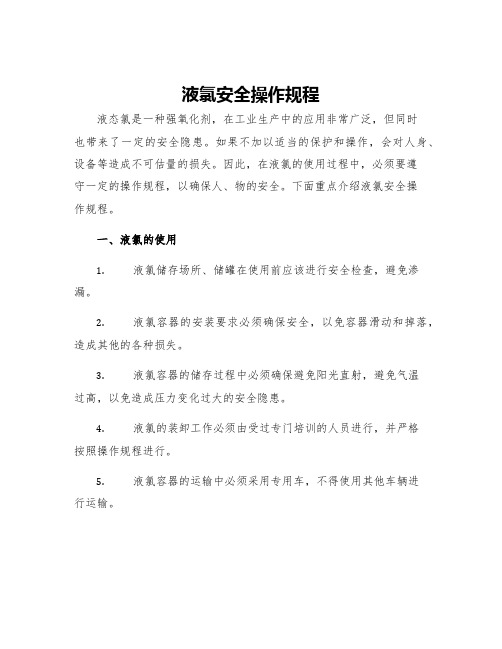 液氯安全操作规程

液态氯是一种强氧化剂，在工业生产中的应用非常广泛，但同时也带来了一定的安全隐患。如果不加以适当的保护和操作，会对人身、设备等造成不可估量的损失。因此，在液氯的使用过程中，必须要遵守一定的操作规程，以确保人、物的安全。下面重点介绍液氯安全操作规程。

一、液氯的使用

1. 液氯储存场所、储罐在使用前应该进行安全检查，避免渗漏。

2. 液氯容器的安装要求必须确保安全，以免容器滑动和掉落，造成其他的各种损失。

3. 液氯容器的储存过程中必须确保避免阳光直射，避免气温过高，以免造成压力变化过大的安全隐患。

4. 液氯的装卸工作必须由受过专门培训的人员进行，并严格按照操作规程进行。

5. 液氯容器的运输中必须采用专用车，不得使用其他车辆进行运输。